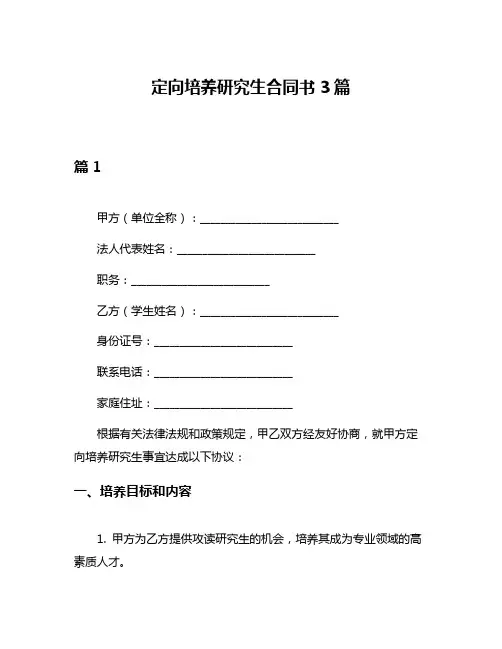 定向培养研究生合同书 3 篇

篇 1

甲方（单位全称）：________________________

法人代表姓名：________________________

职务：________________________

乙方（学生姓名）：________________________

身份证号：________________________

联系电话：________________________

家庭住址：________________________

根据有关法律法规和政策规定，甲乙双方经友好协商，就甲方定向培养研究生事宜达成以下协议：

一、培养目标和内容

1. 甲方为乙方提供攻读研究生的机会，培养其成为专业领域的高素质人才。